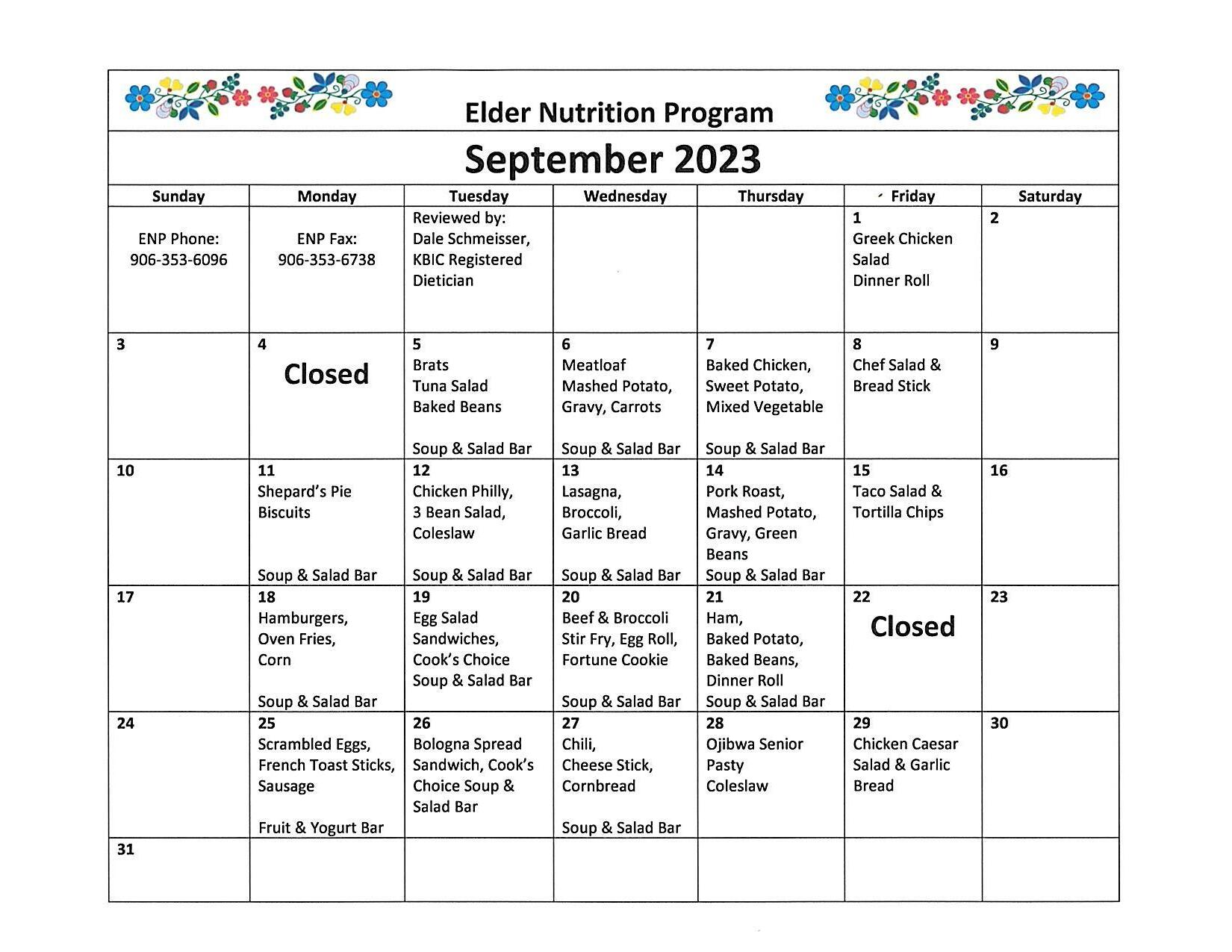 Elder Nutrition Program

September 2023

| Sunday | Monday | Tuesday | Wednesday | Thursday | Friday | Saturday |
|---|---|---|---|---|---|---|
| ENP Phone: 906-353-6096 | ENP Fax: 906-353-6738 | Reviewed by: Dale Schmeisser, KBIC Registered Dietician | | | 1 Greek Chicken Salad Dinner Roll | 2 |
| 3 | 4 Closed | 5 Brats Tuna Salad Baked Beans Soup & Salad Bar | 6 Meatloaf Mashed Potato, Gravy, Carrots Soup & Salad Bar | 7 Baked Chicken, Sweet Potato, Mixed Vegetable Soup & Salad Bar | 8 Chef Salad & Bread Stick | 9 |
| 10 | 11 Shepard's Pie Biscuits Soup & Salad Bar | 12 Chicken Philly, 3 Bean Salad, Coleslaw Soup & Salad Bar | 13 Lasagna, Broccoli, Garlic Bread Soup & Salad Bar | 14 Pork Roast, Mashed Potato, Gravy, Green Beans Soup & Salad Bar | 15 Taco Salad & Tortilla Chips | 16 |
| 17 | 18 Hamburgers, Oven Fries, Corn Soup & Salad Bar | 19 Egg Salad Sandwiches, Cook's Choice Soup & Salad Bar | 20 Beef & Broccoli Stir Fry, Egg Roll, Fortune Cookie Soup & Salad Bar | 21 Ham, Baked Potato, Baked Beans, Dinner Roll Soup & Salad Bar | 22 Closed | 23 |
| 24 | 25 Scrambled Eggs, French Toast Sticks, Sausage Fruit & Yogurt Bar | 26 Bologna Spread Sandwich, Cook's Choice Soup & Salad Bar | 27 Chili, Cheese Stick, Cornbread Soup & Salad Bar | 28 Ojibwa Senior Pasty Coleslaw | 29 Chicken Caesar Salad & Garlic Bread | 30 |
| 31 | | | | | | |